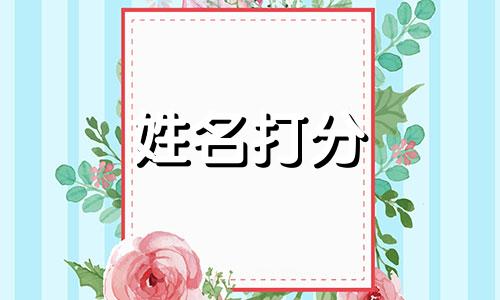 姓名打分